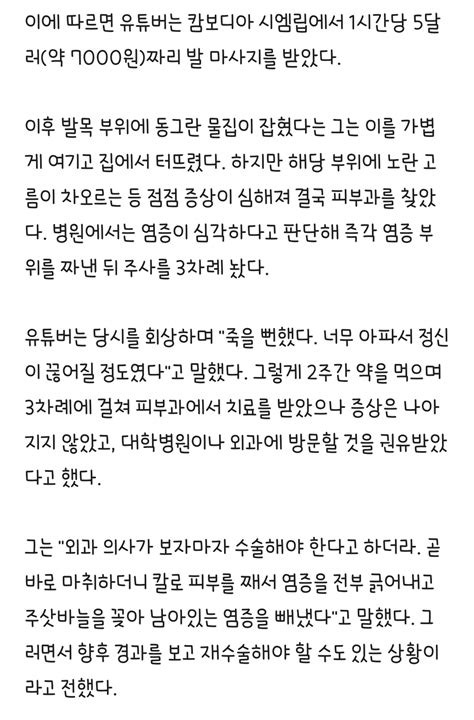 이에 따르면 유튜버는 캄보디아 시엠립에서 1시간당 5달러(약 7000원)짜리 발 마사지를 받았다.

이후 발목 부위에 동그란 물집이 잡혔다는 그는 이를 가볍게 여기고 집에서 터뜨렸다. 하지만 해당 부위에 노란 고름이 차오르는 등 점점 증상이 심해져 결국 피부과를 찾았다. 병원에서는 염증이 심각하다고 판단해 즉각 염증 부위를 짜낸 뒤 주사를 3차례 놨다.

유튜버는 당시를 회상하며 "죽을 뻔했다. 너무 아파서 정신이 끊어질 정도였다"고 말했다. 그렇게 2주간 약을 먹으며 3차례에 걸쳐 피부과에서 치료를 받았으나 증상은 나아지지 않았고, 대학병원이나 외과에 방문할 것을 권유받았다고 했다.

그는 "외과 의사가 보자마자 수술해야 한다고 하더라. 곧바로 마취하더니 칼로 피부를 째서 염증을 전부 긁어내고 주삿바늘을 꽂아 남아있는 염증을 빼냈다"고 말했다. 그러면서 향후 경과를 보고 재수술해야 할 수도 있는 상황이라고 전했다.